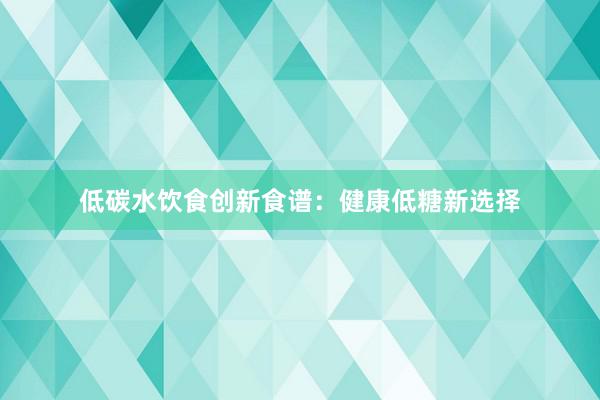 低碳水饮食创新食谱：健康低糖新选择